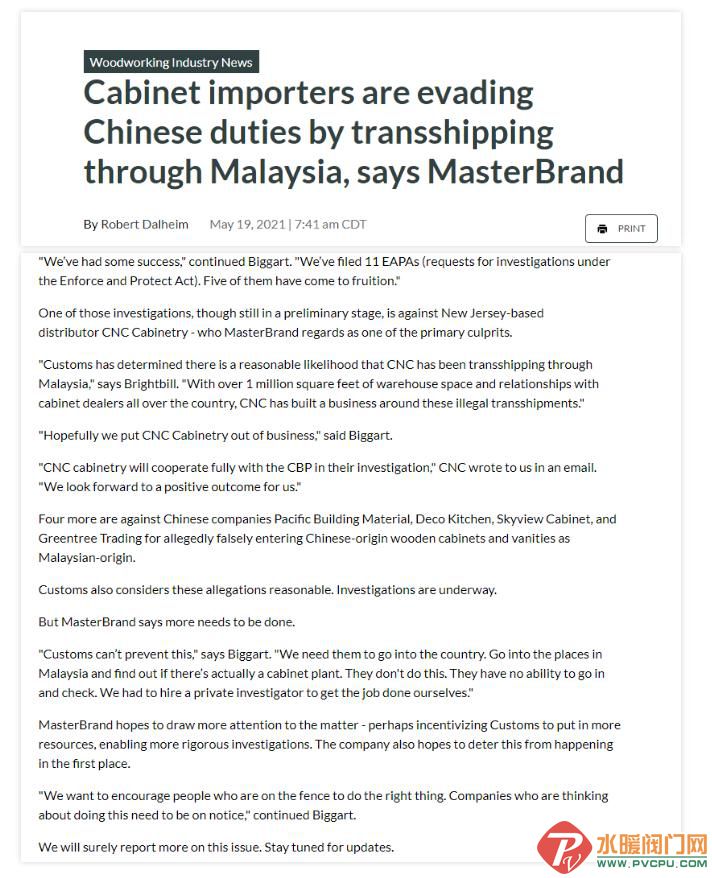 Woodworking Industry News

Cabinet importers are evading Chinese duties by transshipping through Malaysia, says MasterBrand

By Robert Dalheim May 19, 2021 | 7:41 am CDT

PRINT

"We've had some success," continued Biggart. "We've filed 11 EAPAs (requests for investigations under the Enforce and Protect Act). Five of them have come to fruition."

One of those investigations, though still in a preliminary stage, is against New Jersey-based distributor CNC Cabinetry - who MasterBrand regards as one of the primary culprits.

"Customs has determined there is a reasonable likelihood that CNC has been transshipping through Malaysia," says Brightbill. "With over 1 million square feet of warehouse space and relationships with cabinet dealers all over the country, CNC has built a business around these illegal transshipments."

"Hopefully we put CNC Cabinetry out of business," said Biggart.

"CNC cabinetry will cooperate fully with the CBP in their investigation," CNC wrote to us in an email. "We look forward to a positive outcome for us."

Four more are against Chinese companies Pacific Building Material, Deco Kitchen, Skyview Cabinet, and Greentree Trading for allegedly falsely entering Chinese-origin wooden cabinets and vanities as Malaysian-origin.

Customs also considers these allegations reasonable. Investigations are underway.

But MasterBrand says more needs to be done.

"Customs can't prevent this," says Biggart. "We need them to go into the country. Go into the places in Malaysia and find out if there's actually a cabinet plant. They don't do this. They have no ability to go in and check. We had to hire a private investigator to get the job done ourselves."

MasterBrand hopes to draw more attention to the matter - perhaps incentivizing Customs to put in more resources, enabling more rigorous investigations. The company also hopes to deter this from happening in the first place.

"We want to encourage people who are on the fence to do the right thing. Companies who are thinking about doing this need to be on notice," continued Biggart.

We will surely report more on this issue. Stay tuned for updates.

水暖阀门网
WWW.PVCPU.COM